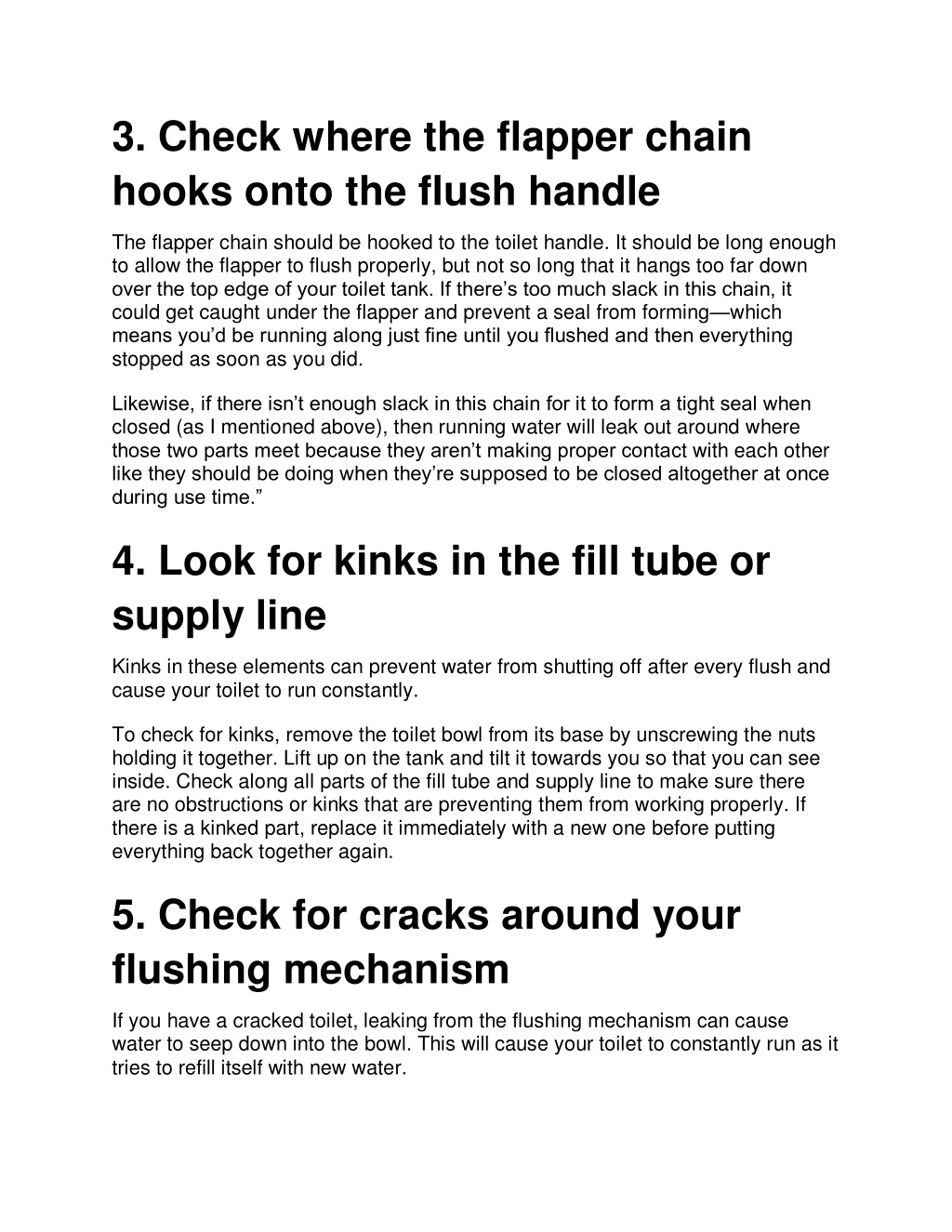 3. Check where the flapper chain hooks onto the flush handle

The flapper chain should be hooked to the toilet handle. It should be long enough to allow the flapper to flush properly, but not so long that it hangs too far down over the top edge of your toilet tank. If there’s too much slack in this chain, it could get caught under the flapper and prevent a seal from forming—which means you’d be running along just fine until you flushed and then everything stopped as soon as you did.

Likewise, if there isn’t enough slack in this chain for it to form a tight seal when closed (as I mentioned above), then running water will leak out around where those two parts meet because they aren’t making proper contact with each other like they should be doing when they’re supposed to be closed altogether at once during use time.”

4. Look for kinks in the fill tube or supply line

Kinks in these elements can prevent water from shutting off after every flush and cause your toilet to run constantly.

To check for kinks, remove the toilet bowl from its base by unscrewing the nuts holding it together. Lift up on the tank and tilt it towards you so that you can see inside. Check along all parts of the fill tube and supply line to make sure there are no obstructions or kinks that are preventing them from working properly. If there is a kinked part, replace it immediately with a new one before putting everything back together again.

5. Check for cracks around your flushing mechanism

If you have a cracked toilet, leaking from the flushing mechanism can cause water to seep down into the bowl. This will cause your toilet to constantly run as it tries to refill itself with new water.